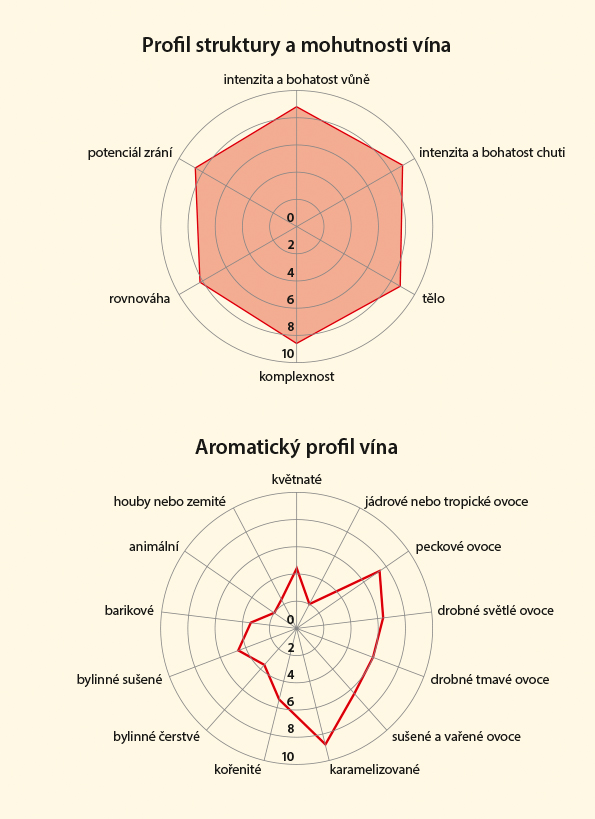 Profil struktury a mohutnosti vína

intenzita a bohatost vůně

intenzita a bohatost chuti

tělo

komplexnost

rovnováha

potenciál zrání

0
2
4
6
8
10

Aromatický profil vína

květnaté

jádrové nebo tropické ovoce

peckové ovoce

drobné světlé ovoce

drobné tmavé ovoce

sušené a vařené ovoce

karamelizované

kořenité

bylinné čerstvé

bylinné sušené

barikové

animální

houby nebo zemité

0
2
4
6
8
10